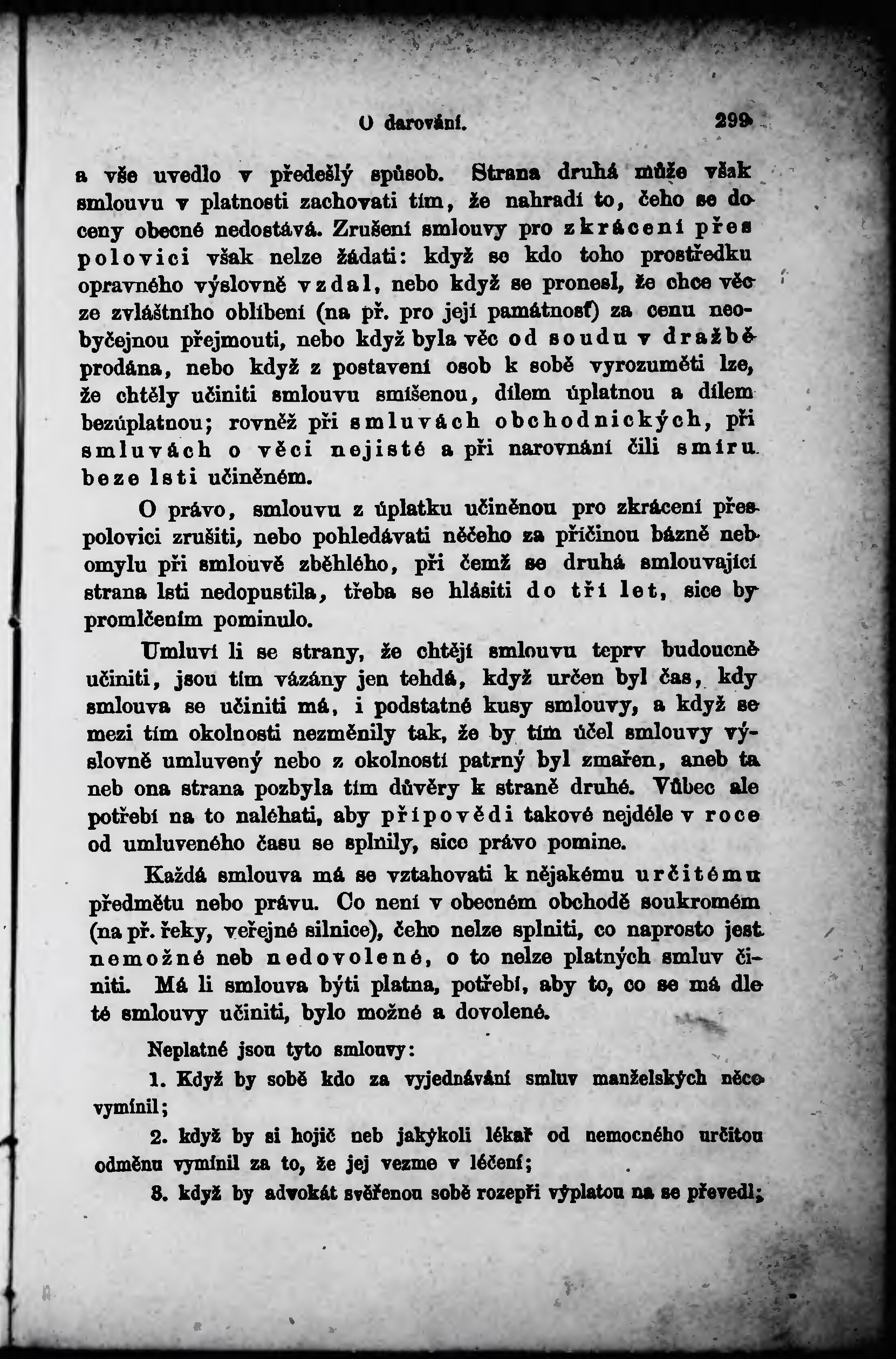 O darování. 299

a vše uvedlo v předešlý spůsob. Strana druhá může však smlouvu v platnosti zachovati tím, že nahradí to, čeho se do ceny obecné nedostává. Zrušení smlouvy pro zkrácení přes polovici však nelze žádati: když se kdo toho prostředku opravného výslovně vzdal, nebo když se pronesl, že chce věc ze zvláštního oblíbení (na př. pro její památnosť) za cenu neobyčejnou přejmouti, nebo když byla věc od soudu v dražbě prodána, nebo když z postavení osob k sobě vyrozuměti lze, že chtěly učiniti smlouvu smíšenou, dílem úplatnou a dílem bezúplatnou; rovněž při smluvách obchodnických, při smluvách o věci nejisté a při narovnání čili smíru beze lsti učiněném.

O právo, smlouvu z úplatku učiněnou pro zkrácení přes polovici zrušiti, nebo pohledávati něčeho za příčinou bázně neb omylu při smlouvě zběhlého, při čemž se druhá smlouvající strana lsti nedopustila, třeba se hlásiti do tří let, sice by promlčením pominulo.

Umluví li se strany, že chtějí smlouvu teprv budoucně učiniti, jsou tím vázány jen tehdá, když určen byl čas, kdy smlouva se učiniti má, i podstatné kusy smlouvy, a když se mezi tím okolnosti nezměnily tak, že by tím účel smlouvy výslovně umluvený nebo z okolností patrný byl zmařen, aneb ta neb ona strana pozbyla tím důvěry k straně druhé. Vůbec ale potřebí na to naléhati, aby přípovědi takové nejdéle v roce od umluveného času se splnily, sice právo pomine.

Každá smlouva má se vztahovati k nějakému určitému předmětu nebo právu. Co není v obecném obchodě soukromém (na př. řeky, veřejné silnice), čeho nelze splniti, co naprosto jest nemožné neb nedovolené, o to nelze platných smluv činiti. Má li smlouva býti platna, potřebí, aby to, co se má dle té smlouvy učiniti, bylo možné a dovolené.

Neplatné jsou tyto smlouvy:

1. Když by sobě kdo za vyjednávání smluv manželských něco vymínil;

2. když by si hojič neb jakýkoli lékař od nemocného určitou odměnu vymínil za to, že jej vezme v léčení;

3. když by advokát svěřenou sobě rozepři výplatou na se převedl;